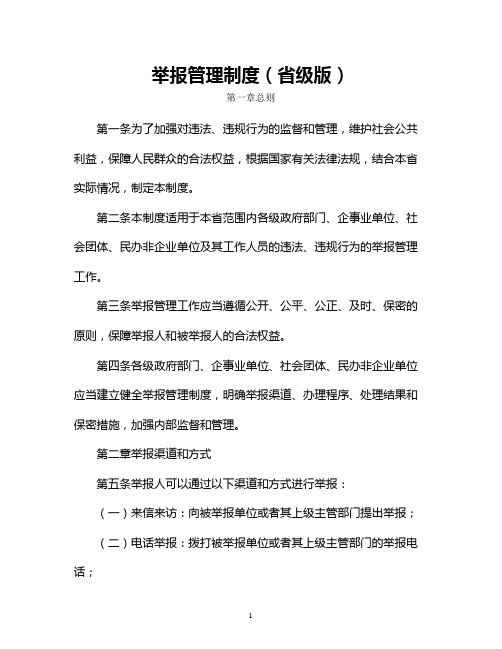 举报管理制度（省级版）

第一章总则

第一条为了加强对违法、违规行为的监督和管理，维护社会公共利益，保障人民群众的合法权益，根据国家有关法律法规，结合本省实际情况，制定本制度。

第二条本制度适用于本省范围内各级政府部门、企事业单位、社会团体、民办非企业单位及其工作人员的违法、违规行为的举报管理工作。

第三条举报管理工作应当遵循公开、公平、公正、及时、保密的原则，保障举报人和被举报人的合法权益。

第四条各级政府部门、企事业单位、社会团体、民办非企业单位应当建立健全举报管理制度，明确举报渠道、办理程序、处理结果和保密措施，加强内部监督和管理。

第二章举报渠道和方式

第五条举报人可以通过以下渠道和方式进行举报：

（一）来信来访：向被举报单位或者其上级主管部门提出举报；

（二）电话举报：拨打被举报单位或者其上级主管部门的举报电话；

1